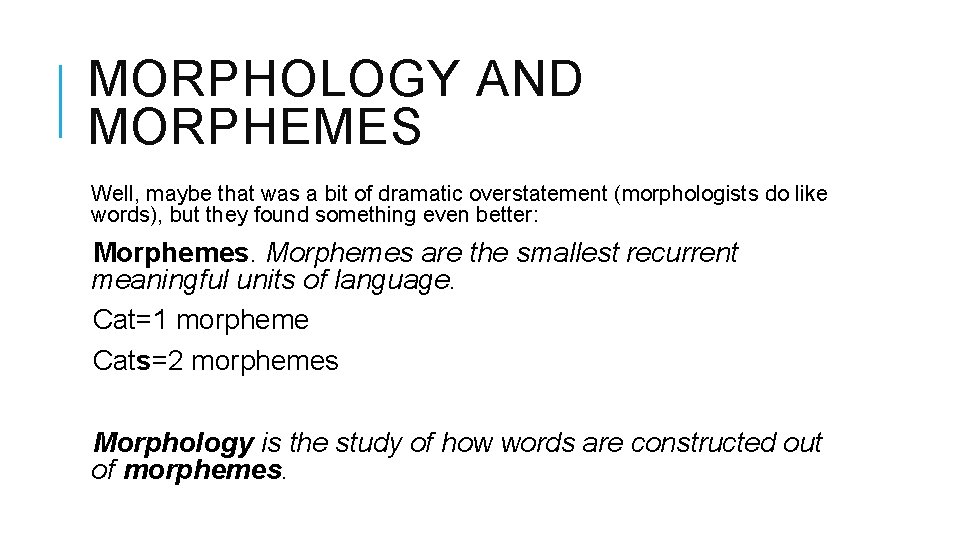 MORPHOLOGY AND MORPHEMES

Well, maybe that was a bit of dramatic overstatement (morphologists do like words), but they found something even better:

Morphemes. Morphemes are the smallest recurrent meaningful units of language.

Cat=1 morpheme

Cats=2 morphemes

Morphology is the study of how words are constructed out of morphemes.